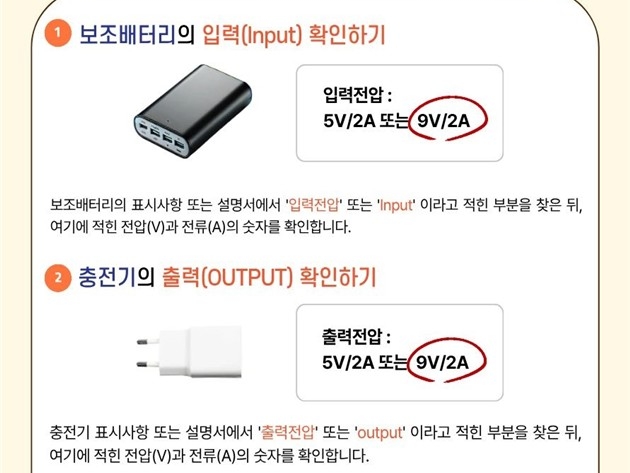 1 보조배터리의 입력(Input) 확인하기

입력전압 :
5V/2A 또는 9V/2A

보조배터리의 표시사항 또는 설명서에서 '입력전압' 또는 'Input' 이라고 적힌 부분을 찾은 뒤, 여기에 적힌 전압(V)과 전류(A)의 숫자를 확인합니다.

2 충전기의 출력(OUTPUT) 확인하기

출력전압 :
5V/2A 또는 9V/2A

충전기 표시사항 또는 설명서에서 '출력전압' 또는 'output' 이라고 적힌 부분을 찾은 뒤, 여기에 적힌 전압(V)과 전류(A)의 숫자를 확인합니다.